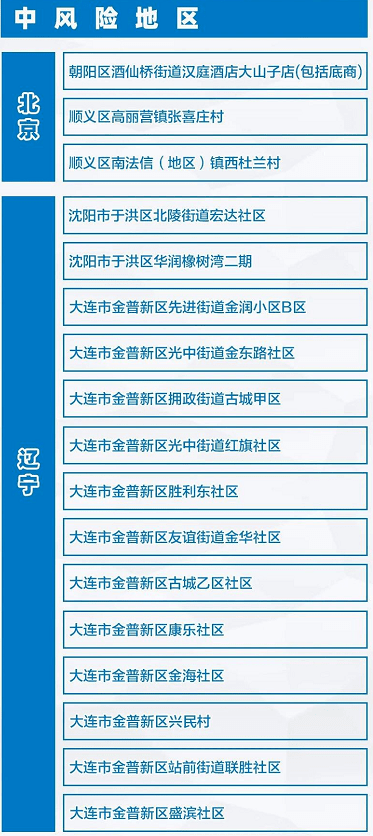 中风险地区

北京

朝阳区酒仙桥街道汉庭酒店大山子店(包括底商)

顺义区高丽营镇张喜庄村

顺义区南法信（地区）镇西杜兰村

辽宁

沈阳市于洪区北陵街道宏达社区

沈阳市于洪区华润橡树湾二期

大连市金普新区先进街道金润小区B区

大连市金普新区光中街道金东路社区

大连市金普新区拥政街道古城甲区

大连市金普新区光中街道红旗社区

大连市金普新区胜利东社区

大连市金普新区友谊街道金华社区

大连市金普新区古城乙区社区

大连市金普新区康乐社区

大连市金普新区金海社区

大连市金普新区兴民村

大连市金普新区站前街道联胜社区

大连市金普新区盛滨社区